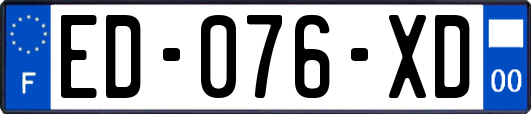 F
ED-076-XD
00